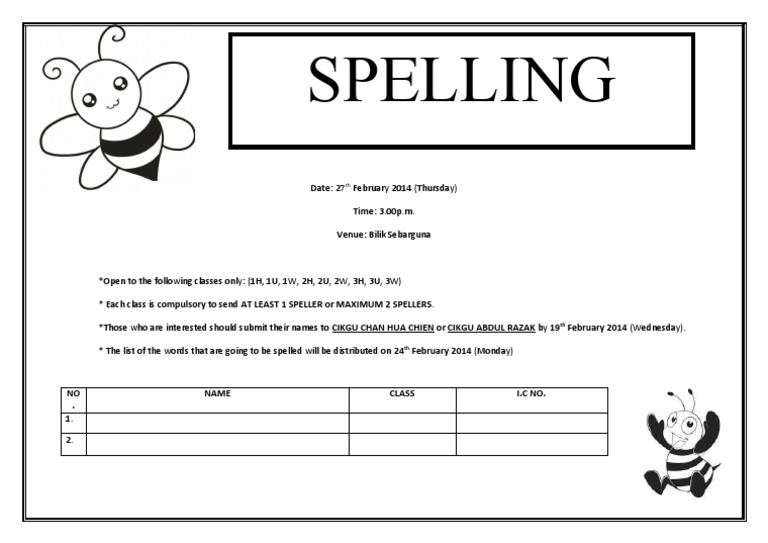 SPELLING

Date: 27$^{th}$ February 2014 (Thursday)

Time: 3.00p.m.

Venue: Bilik Sebarguna

*Open to the following classes only: (1H, 1U, 1W, 2H, 2U, 2W, 3H, 3U, 3W)

* Each class is compulsory to send AT LEAST 1 SPELLER or MAXIMUM 2 SPELLERS.

*Those who are interested should submit their names to CIKGU CHAN HUA CHIEN or CIKGU ABDUL RAZAK by 19$^{th}$ February 2014 (Wednesday).

* The list of the words that are going to be spelled will be distributed on 24$^{th}$ February 2014 (Monday)

| NO . | NAME | CLASS | I.C NO. |
|---|---|---|---|
| 1. | | | |
| 2. | | | |